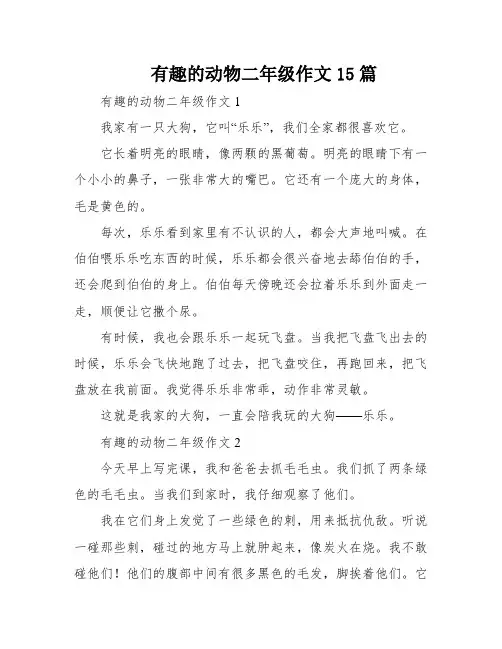 有趣的动物二年级作文 15 篇

有趣的动物二年级作文 1

我家有一只大狗，它叫“乐乐”，我们全家都很喜欢它。

它长着明亮的眼睛，像两颗的黑葡萄。明亮的眼睛下有一个小小的鼻子，一张非常大的嘴巴。它还有一个庞大的身体，毛是黄色的。

每次，乐乐看到家里有不认识的人，都会大声地叫喊。在伯伯喂乐乐吃东西的时候，乐乐都会很兴奋地去舔伯伯的手，还会爬到伯伯的身上。伯伯每天傍晚还会拉着乐乐到外面走一走，顺便让它撒个尿。

有时候，我也会跟乐乐一起玩飞盘。当我把飞盘飞出去的时候，乐乐会飞快地跑了过去，把飞盘咬住，再跑回来，把飞盘放在我前面。我觉得乐乐非常乖，动作非常灵敏。

这就是我家的大狗，一直会陪我玩的大狗——乐乐。

有趣的动物二年级作文 2

今天早上写完课，我和爸爸去抓毛毛虫。我们抓了两条绿色的毛毛虫。当我们到家时，我仔细观察了他们。

我在它们身上发觉了一些绿色的刺，用来抵抗仇敌。听说一碰那些刺，碰过的地方马上就肿起来，像炭火在烧。我不敢碰他们！他们的腹部中间有很多黑色的毛发，脚挨着他们。它